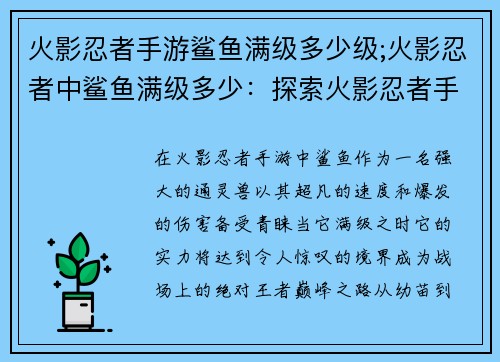 火影忍者手游鲨鱼满级多少级;火影忍者中鲨鱼满级多少：探索火影忍者手

在火影忍者手游中鲨鱼作为一名强大的通灵兽以其超凡的速度和爆发的伤害备受青睐当它满级之时它的实力将达到令人惊叹的境界成为战场上的绝对王者巅峰之路从幼苗到